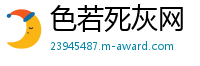 色若死灰网
23945487.m-award.com